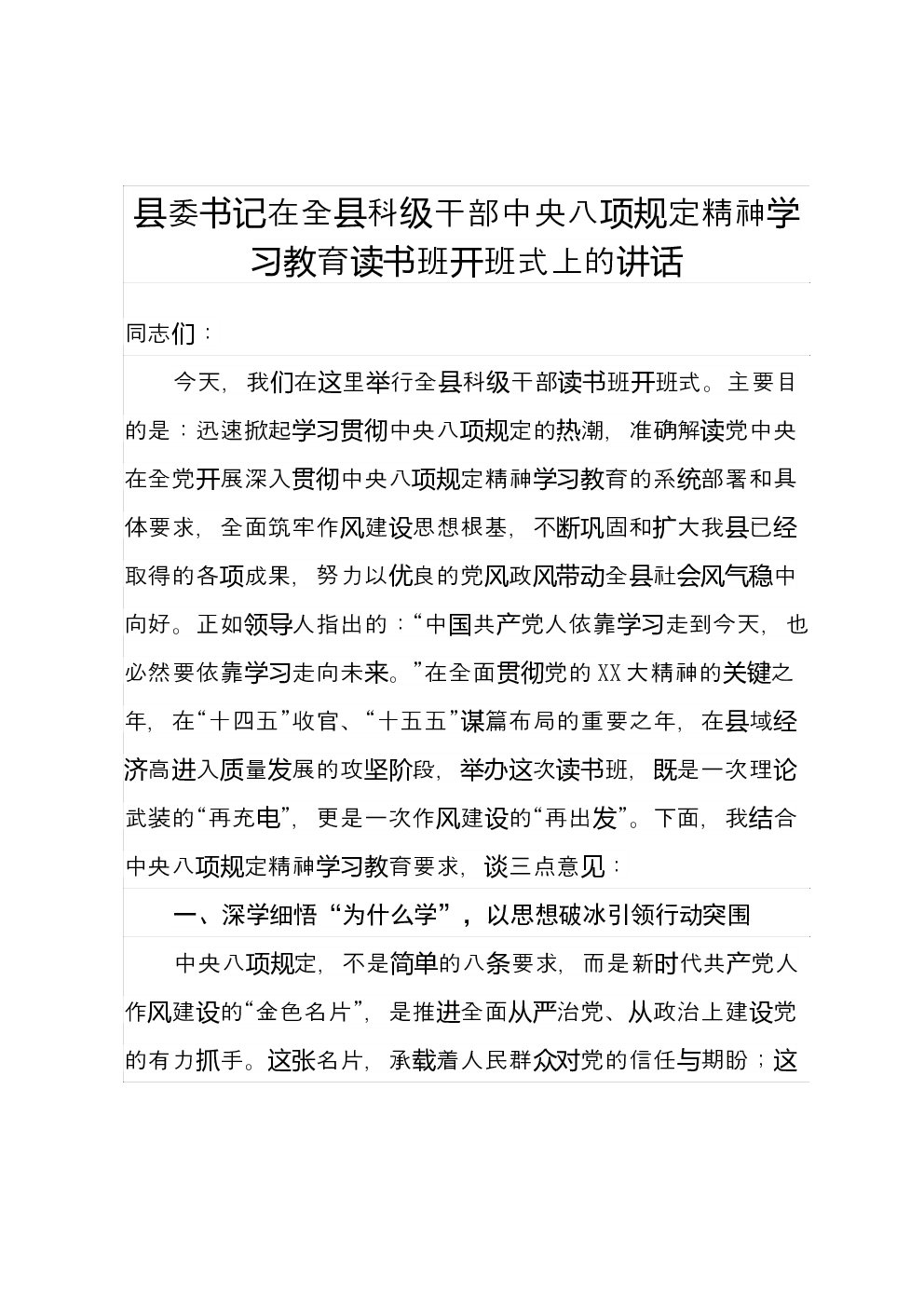 县委书记在全县科级干部中央八项规定精神学习教育读书班开班式上的讲话

同志们：

今天，我们在这里举行全县科级干部读书班开班式。主要目的是：迅速掀起学习贯彻中央八项规定的热潮，准确解读党中央在全党开展深入贯彻中央八项规定精神学习教育的系统部署和具体要求，全面筑牢作风建设思想根基，不断巩固和扩大我县已经取得的各项成果，努力以优良的党风政风带动全县社会风气稳中向好。正如领导人指出的：“中国共产党人依靠学习走到今天，也必然要依靠学习走向未来。”在全面贯彻党的XX大精神的关键之年，在“十四五”收官、“十五五”谋篇布局的重要之年，在县域经济高进入质量发展的攻坚阶段，举办这次读书班，既是一次理论武装的“再充电”，更是一次作风建设的“再出发”。下面，我结合中央八项规定精神学习教育要求，谈三点意见：

一、深学细悟“为什么学”，以思想破冰引领行动突围

中央八项规定，不是简单的八条要求，而是新时代共产党人作风建设的“金色名片”，是推进全面从严治党、从政治上建设党的有力抓手。这张名片，承载着人民群众对党的信任与期盼；这